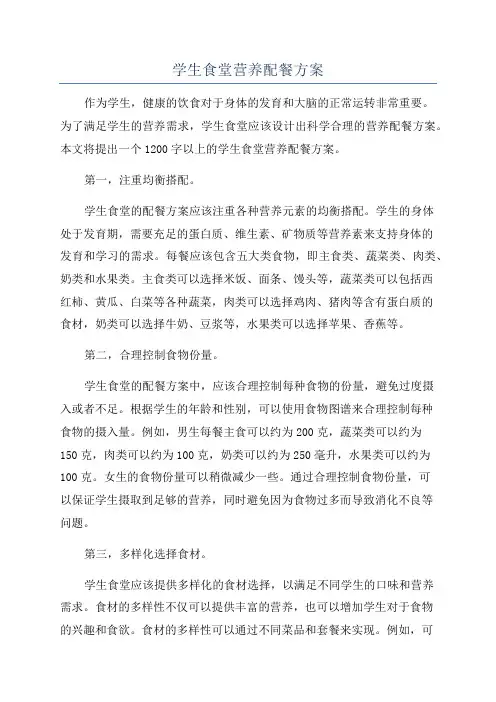 学生食堂营养配餐方案

作为学生，健康的饮食对于身体的发育和大脑的正常运转非常重要。为了满足学生的营养需求，学生食堂应该设计出科学合理的营养配餐方案。本文将提出一个1200字以上的学生食堂营养配餐方案。

第一，注重均衡搭配。

学生食堂的配餐方案应该注重各种营养元素的均衡搭配。学生的身体处于发育期，需要充足的蛋白质、维生素、矿物质等营养素来支持身体的发育和学习的需求。每餐应该包含五大类食物，即主食类、蔬菜类、肉类、奶类和水果类。主食类可以选择米饭、面条、馒头等，蔬菜类可以包括西红柿、黄瓜、白菜等各种蔬菜，肉类可以选择鸡肉、猪肉等含有蛋白质的食材，奶类可以选择牛奶、豆浆等，水果类可以选择苹果、香蕉等。

第二，合理控制食物份量。

学生食堂的配餐方案中，应该合理控制每种食物的份量，避免过度摄入或者不足。根据学生的年龄和性别，可以使用食物图谱来合理控制每种食物的摄入量。例如，男生每餐主食可以约为200克，蔬菜类可以约为150克，肉类可以约为100克，奶类可以约为250毫升，水果类可以约为100克。女生的食物份量可以稍微减少一些。通过合理控制食物份量，可以保证学生摄取到足够的营养，同时避免因为食物过多而导致消化不良等问题。

第三，多样化选择食材。

学生食堂应该提供多样化的食材选择，以满足不同学生的口味和营养需求。食材的多样性不仅可以提供丰富的营养，也可以增加学生对于食物的兴趣和食欲。食材的多样性可以通过不同菜品和套餐来实现。例如，可